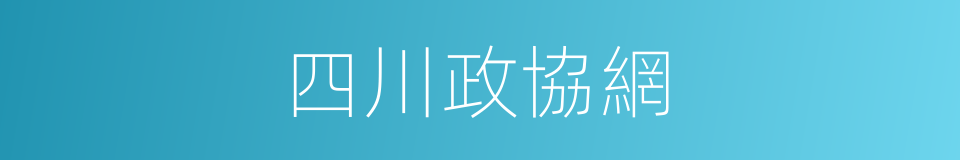 四川政協網